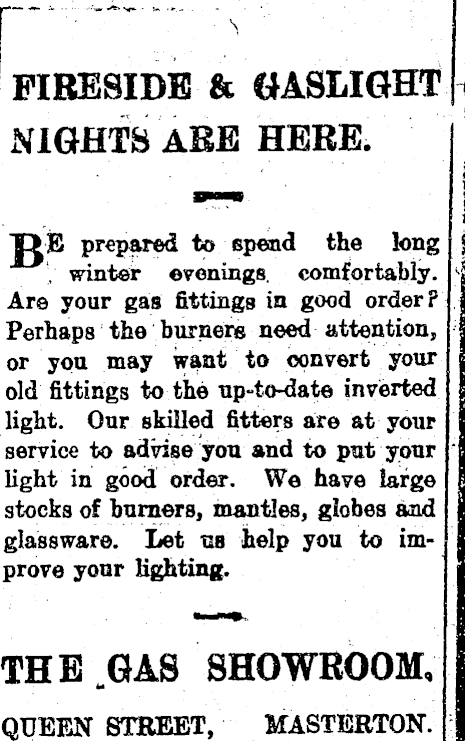 FIRESIDE & GASLIGHT NIGHTS ARE HERE.

BE prepared to spend the long winter evenings comfortably. Are your gas fittings in good order? Perhaps the burners need attention, or you may want to convert your old fittings to the up-to-date inverted light. Our skilled fitters are at your service to advise you and to put your light in good order. We have large stocks of burners, mantles, globes and glassware. Let us help you to improve your lighting.

THE GAS SHOWROOM,

QUEEN STREET, MASTERTON.